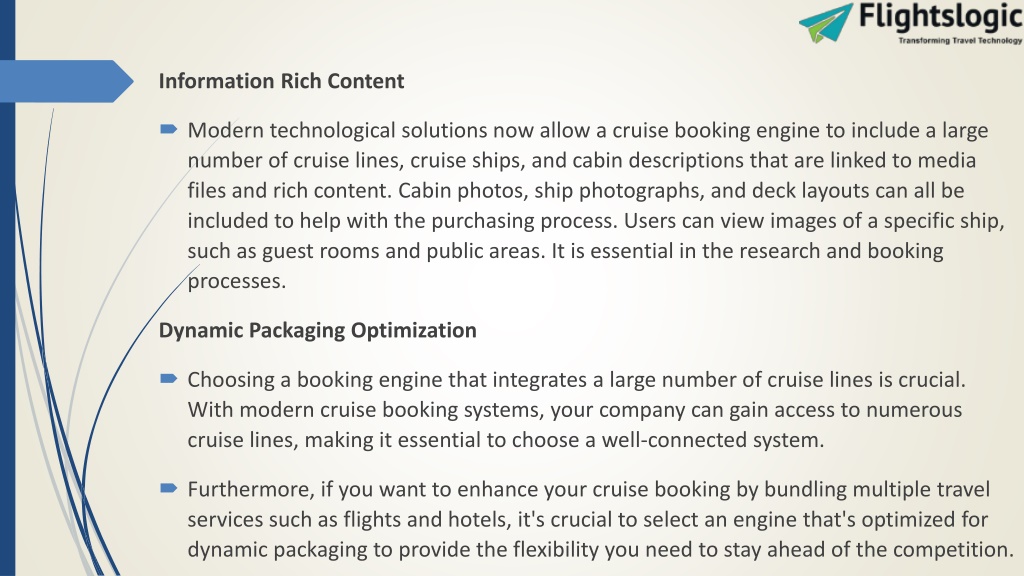 Flightslogic
Transforming Travel Technology

Information Rich Content

Modern technological solutions now allow a cruise booking engine to include a large number of cruise lines, cruise ships, and cabin descriptions that are linked to media files and rich content. Cabin photos, ship photographs, and deck layouts can all be included to help with the purchasing process. Users can view images of a specific ship, such as guest rooms and public areas. It is essential in the research and booking processes.

Dynamic Packaging Optimization

Choosing a booking engine that integrates a large number of cruise lines is crucial. With modern cruise booking systems, your company can gain access to numerous cruise lines, making it essential to choose a well-connected system.

Furthermore, if you want to enhance your cruise booking by bundling multiple travel services such as flights and hotels, it's crucial to select an engine that's optimized for dynamic packaging to provide the flexibility you need to stay ahead of the competition.